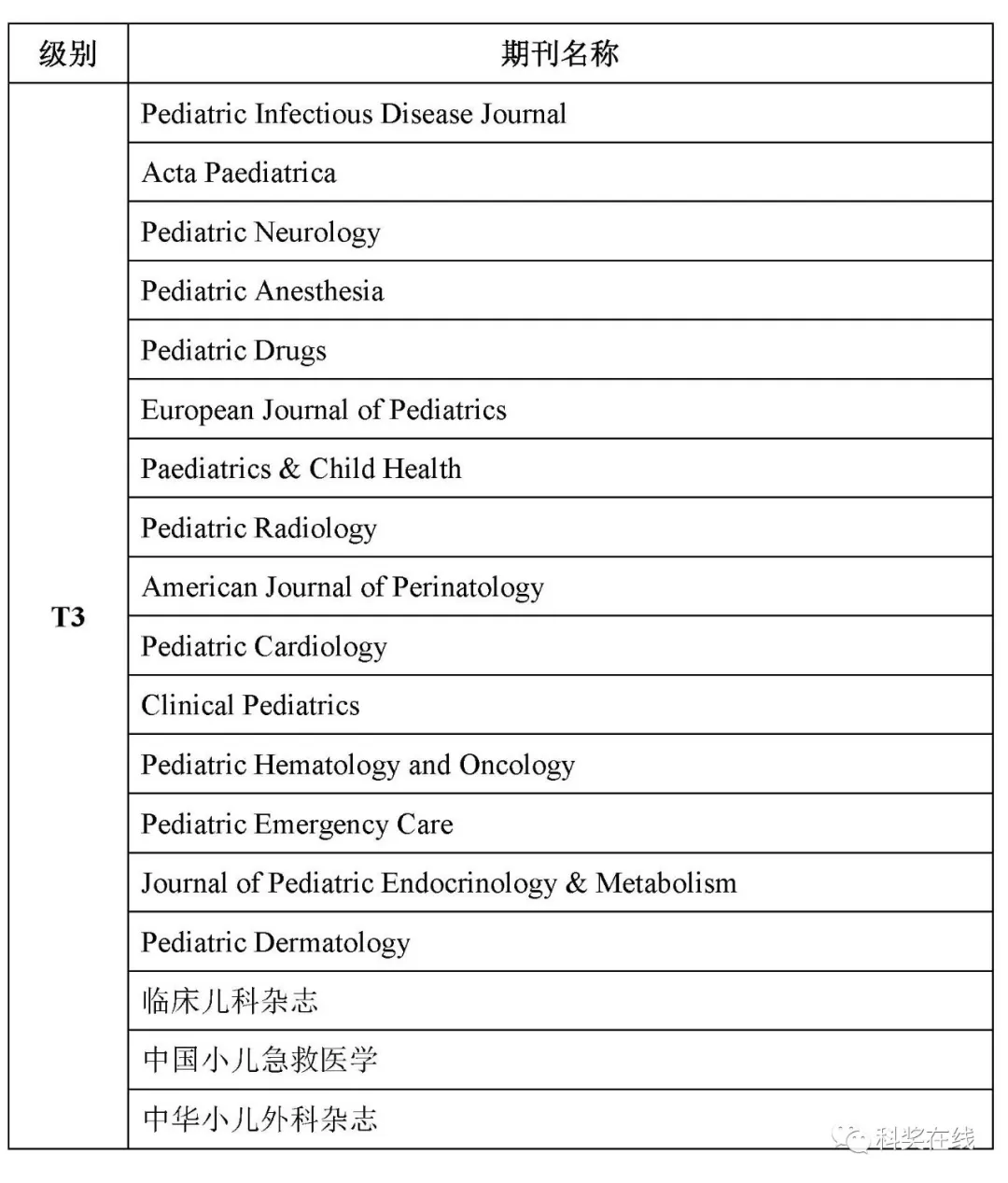 | 级别 | 期刊名称 |
|---|---|
| T3 | Pediatric Infectious Disease Journal |
| | Acta Paediatrica |
| | Pediatric Neurology |
| | Pediatric Anesthesia |
| | Pediatric Drugs |
| | European Journal of Pediatrics |
| | Paediatrics & Child Health |
| | Pediatric Radiology |
| | American Journal of Perinatology |
| | Pediatric Cardiology |
| | Clinical Pediatrics |
| | Pediatric Hematology and Oncology |
| | Pediatric Emergency Care |
| | Journal of Pediatric Endocrinology & Metabolism |
| | Pediatric Dermatology |
| | 临床儿科杂志 |
| | 中国小儿急救医学 |
| | 中华小儿外科杂志 |

科奖在线